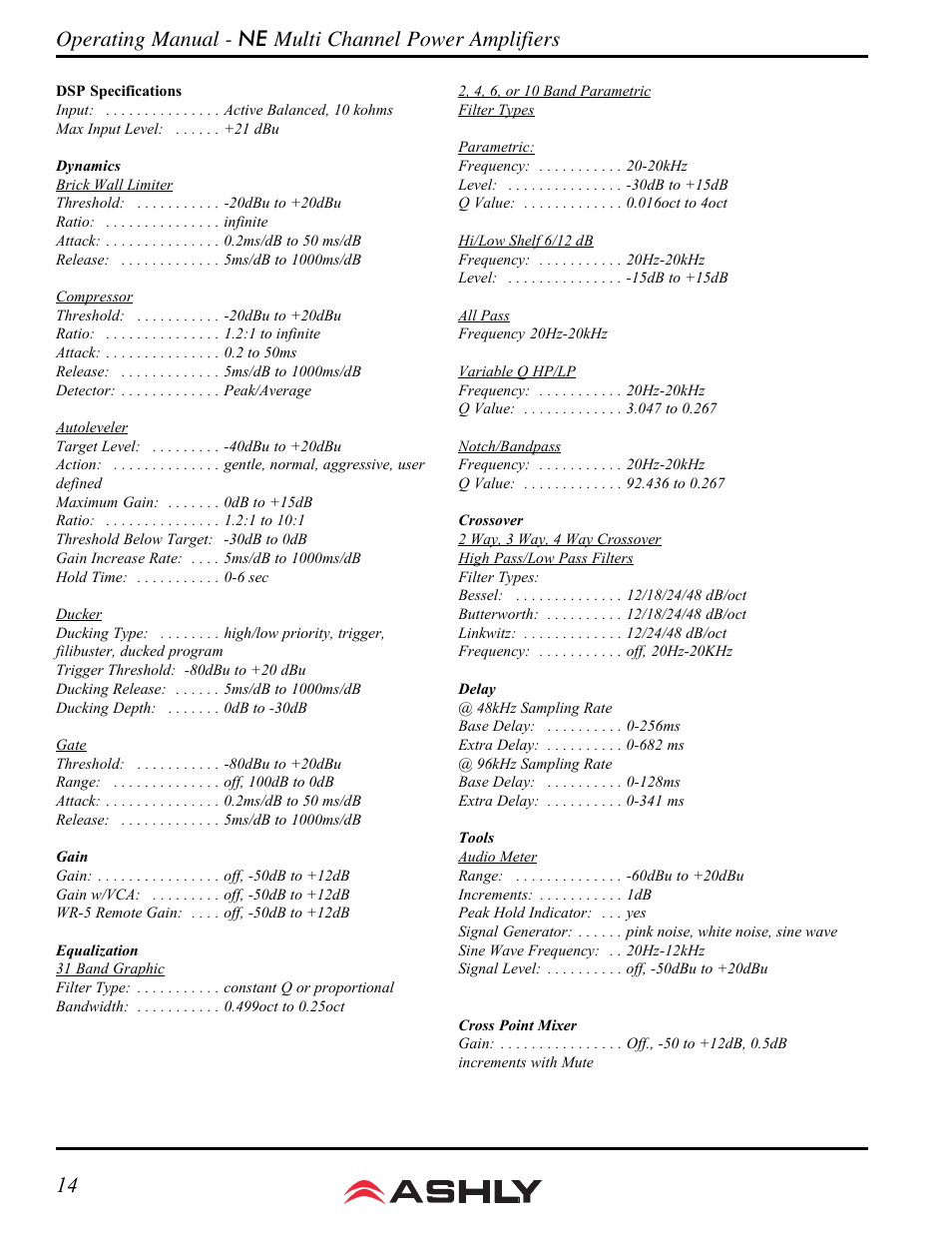 Operating Manual - NE Multi Channel Power Amplifiers

DSP Specifications
Input: . . . . . . . . . . . . . . . Active Balanced, 10 kohms
Max Input Level: . . . . . . +21 dBu

Dynamics
Brick Wall Limiter
Threshold: . . . . . . . . . . . -20dBu to +20dBu
Ratio: . . . . . . . . . . . . . . . infinite
Attack: . . . . . . . . . . . . . . . 0.2ms/dB to 50 ms/dB
Release: . . . . . . . . . . . . . 5ms/dB to 1000ms/dB

Compressor
Threshold: . . . . . . . . . . . -20dBu to +20dBu
Ratio: . . . . . . . . . . . . . . . 1.2:1 to infinite
Attack: . . . . . . . . . . . . . . . 0.2 to 50ms
Release: . . . . . . . . . . . . . 5ms/dB to 1000ms/dB
Detector: . . . . . . . . . . . . . Peak/Average

Autoleveler
Target Level: . . . . . . . . . -40dBu to +20dBu
Action: . . . . . . . . . . . . . . gentle, normal, aggressive, user defined
Maximum Gain: . . . . . . . 0dB to +15dB
Ratio: . . . . . . . . . . . . . . . 1.2:1 to 10:1
Threshold Below Target: -30dB to 0dB
Gain Increase Rate: . . . . 5ms/dB to 1000ms/dB
Hold Time: . . . . . . . . . . . 0-6 sec

Ducker
Ducking Type: . . . . . . . . high/low priority, trigger, filibuster, ducked program
Trigger Threshold: -80dBu to +20 dBu
Ducking Release: . . . . . . 5ms/dB to 1000ms/dB
Ducking Depth: . . . . . . . 0dB to -30dB

Gate
Threshold: . . . . . . . . . . . -80dBu to +20dBu
Range: . . . . . . . . . . . . . . off, 100dB to 0dB
Attack: . . . . . . . . . . . . . . . 0.2ms/dB to 50 ms/dB
Release: . . . . . . . . . . . . . 5ms/dB to 1000ms/dB

Gain
Gain: . . . . . . . . . . . . . . . . off, -50dB to +12dB
Gain w/VCA: . . . . . . . . . off, -50dB to +12dB
WR-5 Remote Gain: . . . . off, -50dB to +12dB

Equalization
31 Band Graphic
Filter Type: . . . . . . . . . . . constant Q or proportional
Bandwidth: . . . . . . . . . . . 0.499oct to 0.25oct

2, 4, 6, or 10 Band Parametric Filter Types

Parametric:
Frequency: . . . . . . . . . . . 20-20kHz
Level: . . . . . . . . . . . . . . . -30dB to +15dB
Q Value: . . . . . . . . . . . . . 0.016oct to 4oct

Hi/Low Shelf 6/12 dB
Frequency: . . . . . . . . . . . 20Hz-20kHz
Level: . . . . . . . . . . . . . . . -15dB to +15dB

All Pass
Frequency 20Hz-20kHz

Variable Q HP/LP
Frequency: . . . . . . . . . . . 20Hz-20kHz
Q Value: . . . . . . . . . . . . . 3.047 to 0.267

Notch/Bandpass
Frequency: . . . . . . . . . . . 20Hz-20kHz
Q Value: . . . . . . . . . . . . . 92.436 to 0.267

Crossover
2 Way, 3 Way, 4 Way Crossover
High Pass/Low Pass Filters
Filter Types:
Bessel: . . . . . . . . . . . . . . 12/18/24/48 dB/oct
Butterworth: . . . . . . . . . . 12/18/24/48 dB/oct
Linkwitz: . . . . . . . . . . . . . 12/24/48 dB/oct
Frequency: . . . . . . . . . . . off, 20Hz-20KHz

Delay
@ 48kHz Sampling Rate
Base Delay: . . . . . . . . . . 0-256ms
Extra Delay: . . . . . . . . . . 0-682 ms
@ 96kHz Sampling Rate
Base Delay: . . . . . . . . . . 0-128ms
Extra Delay: . . . . . . . . . . 0-341 ms

Tools
Audio Meter
Range: . . . . . . . . . . . . . . -60dBu to +20dBu
Increments: . . . . . . . . . . . 1dB
Peak Hold Indicator: . . . yes
Signal Generator: . . . . . . pink noise, white noise, sine wave
Sine Wave Frequency: . . 20Hz-12kHz
Signal Level: . . . . . . . . . . off, -50dBu to +20dBu

Cross Point Mixer
Gain: . . . . . . . . . . . . . . . . Off., -50 to +12dB, 0.5dB increments with Mute

14
ASHLY